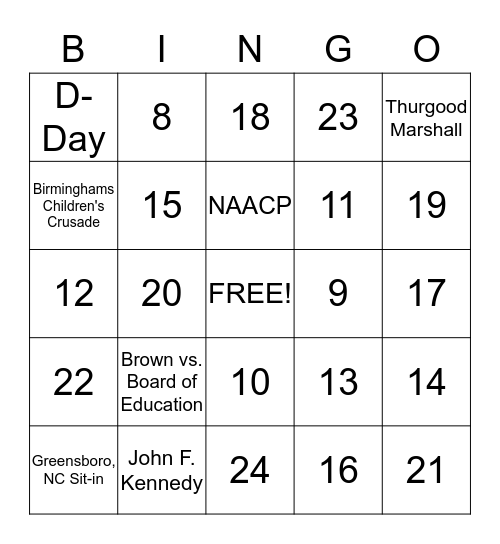 | B | I | N | G | O |
|---|---|---|---|---|
| D-Day | 8 | 18 | 23 | Thurgood Marshall |
| Birminghams Children's Crusade | 15 | NAACP | 11 | 19 |
| 12 | 20 | FREE! | 9 | 17 |
| 22 | Brown vs. Board of Education | 10 | 13 | 14 |
| Greensboro, NC Sit-in | John F. Kennedy | 24 | 16 | 21 |